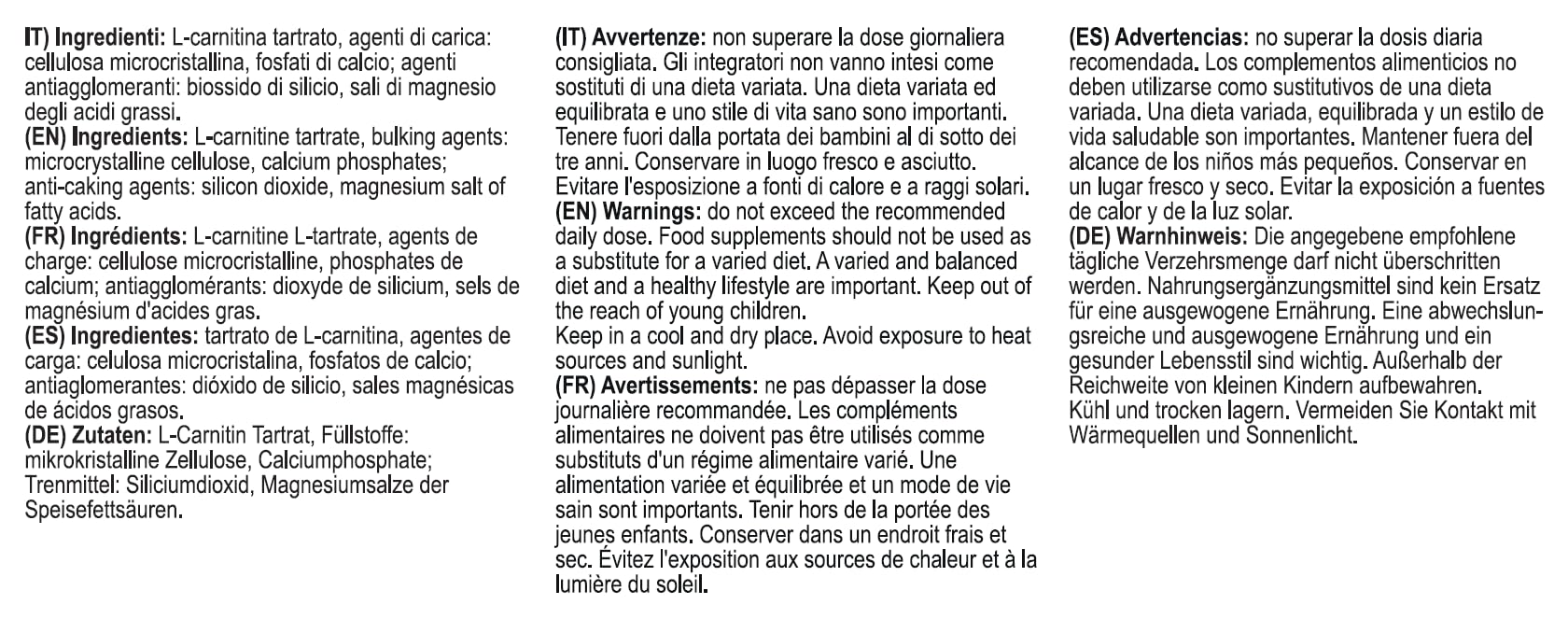 IT) Ingredienti: L-carnitina tartrato, agenti di carica: cellulosa microcristallina, fosfati di calcio; agenti antiagglomeranti: biossido di silicio, sali di magnesio degli acidi grassi.
(EN) Ingredients: L-carnitine tartrate, bulking agents: microcrystalline cellulose, calcium phosphates; anti-caking agents: silicon dioxide, magnesium salt of fatty acids.
(FR) Ingrédients: L-carnitine L-tartrate, agents de charge: cellulose microcristalline, phosphates de calcium; antiagglomérants: dioxyde de silicium, sels de magnésium d'acides gras.
(ES) Ingredientes: tartrato de L-carnitina, agentes de carga: celulosa microcristalina, fosfatos de calcio; antiaglomerantes: dióxido de silicio, sales magnésicas de ácidos grasos.
(DE) Zutaten: L-Carnitin Tartrat, Füllstoffe: mikrokristalline Zellulose, Calciumphosphate; Trenmittel: Siliciumdioxid, Magnesiumsalze der Speisefettsäuren.

(IT) Avvertenze: non superare la dose giornaliera consigliata. Gli integratori non vanno intesi come sostituti di una dieta variata. Una dieta variata ed equilibrata e uno stile di vita sano sono importanti. Tenere fuori dalla portata dei bambini al di sotto dei tre anni. Conservare in luogo fresco e asciutto. Evitare l'esposizione a fonti di calore e a raggi solari.
(EN) Warnings: do not exceed the recommended daily dose. Food supplements should not be used as a substitute for a varied diet. A varied and balanced diet and a healthy lifestyle are important. Keep out of the reach of young children.
Keep in a cool and dry place. Avoid exposure to heat sources and sunlight.
(FR) Avertissements: ne pas dépasser la dose journalière recommandée. Les compléments alimentaires ne doivent pas être utilisés comme substituts d'un régime alimentaire varié. Une alimentation variée et équilibrée et un mode de vie sain sont importants. Tenir hors de la portée des jeunes enfants. Conserver dans un endroit frais et sec. Évitez l'exposition aux sources de chaleur et à la lumière du soleil.

(ES) Advertencias: no superar la dosis diaria recomendada. Los complementos alimenticios no deben utilizarse como sustitutivos de una dieta variada. Una dieta variada, equilibrada y un estilo de vida saludable son importantes. Mantener fuera del alcance de los niños más pequeños. Conservar en un lugar fresco y seco. Evitar la exposición a fuentes de calor y de la luz solar.
(DE) Warnhinweis: Die angegebene empfohlene tägliche Verzehrsmenge darf nicht überschritten werden. Nahrungsergänzungsmittel sind kein Ersatz für eine ausgewogene Ernährung. Eine abwechslungsreiche und ausgewogene Ernährung und ein gesunder Lebensstil sind wichtig. Außerhalb der Reichweite von kleinen Kindern aufbewahren.
Kühl und trocken lagern. Vermeiden Sie Kontakt mit Wärmequellen und Sonnenlicht.